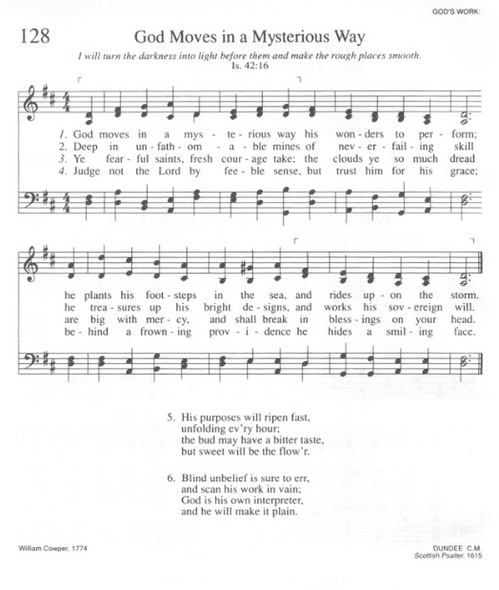 GOD'S WORK:

128 God Moves in a Mysterious Way

I will turn the darkness into light before them and make the rough places smooth. Is. 42:16

1. God moves in a mys - te - rious way his won - ders to per - form;
2. Deep in un - fath - om - a - ble mines of nev - er - fail - ing skill
3. Ye fear - ful saints, fresh cour - age take; the clouds ye so much dread
4. Judge not the Lord by fee - ble sense, but trust him for his grace;

he plants his foot - steps in the sea, and rides up - on the storm.
he trea - sures up his bright de - signs, and works his sov - ereign will.
are big with mer - cy, and shall break in bless - ings on your head.
be - hind a frown - ing prov - i - dence he hides a smil - ing face.

5. His purposes will ripen fast,
unfolding ev'ry hour;
the bud may have a bitter taste,
but sweet will be the flow'r.

6. Blind unbelief is sure to err,
and scan his work in vain;
God is his own interpreter,
and he will make it plain.

William Cowper, 1774

DUNDEE C.M.
Scottish Psalter, 1615